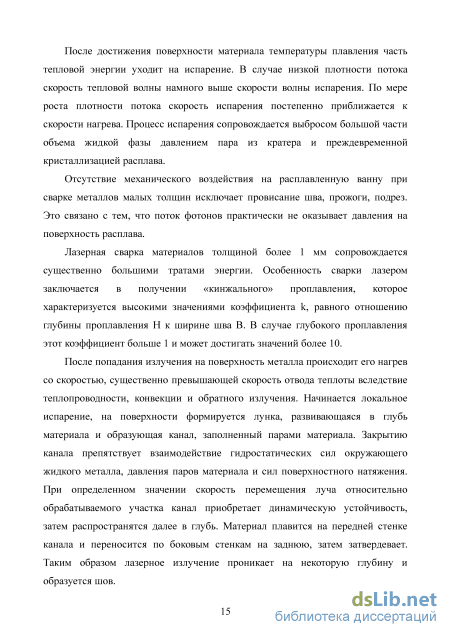 После достижения поверхности материала температуры плавления часть тепловой энергии уходит на испарение. В случае низкой плотности потока скорость тепловой волны намного выше скорости волны испарения. По мере роста плотности потока скорость испарения постепенно приближается к скорости нагрева. Процесс испарения сопровождается выбросом большой части объема жидкой фазы давлением пара из кратера и преждевременной кристаллизацией расплава.

Отсутствие механического воздействия на расплавленную ванну при сварке металлов малых толщин исключает провисание шва, прожоги, подрез. Это связано с тем, что поток фотонов практически не оказывает давления на поверхность расплава.

Лазерная сварка материалов толщиной более 1 мм сопровождается существенно большими тратами энергии. Особенность сварки лазером заключается в получении «кинжального» проплавления, которое характеризуется высокими значениями коэффициента k, равного отношению глубины проплавления H к ширине шва B. В случае глубокого проплавления этот коэффициент больше 1 и может достигать значений более 10.

После попадания излучения на поверхность металла происходит его нагрев со скоростью, существенно превышающей скорость отвода теплоты вследствие теплопроводности, конвекции и обратного излучения. Начинается локальное испарение, на поверхности формируется лунка, развивающаяся в глубь материала и образующая канал, заполненный парами материала. Закрытию канала препятствует взаимодействие гидростатических сил окружающего жидкого металла, давления паров материала и сил поверхностного натяжения. При определенном значении скорость перемещения луча относительно обрабатываемого участка канал приобретает динамическую устойчивость, затем распространятся далее в глубь. Материал плавится на передней стенке канала и переносится по боковым стенкам на заднюю, затем затвердевает. Таким образом лазерное излучение проникает на некоторую глубину и образуется шов.

15

dsLib.net
библиотека диссертаций